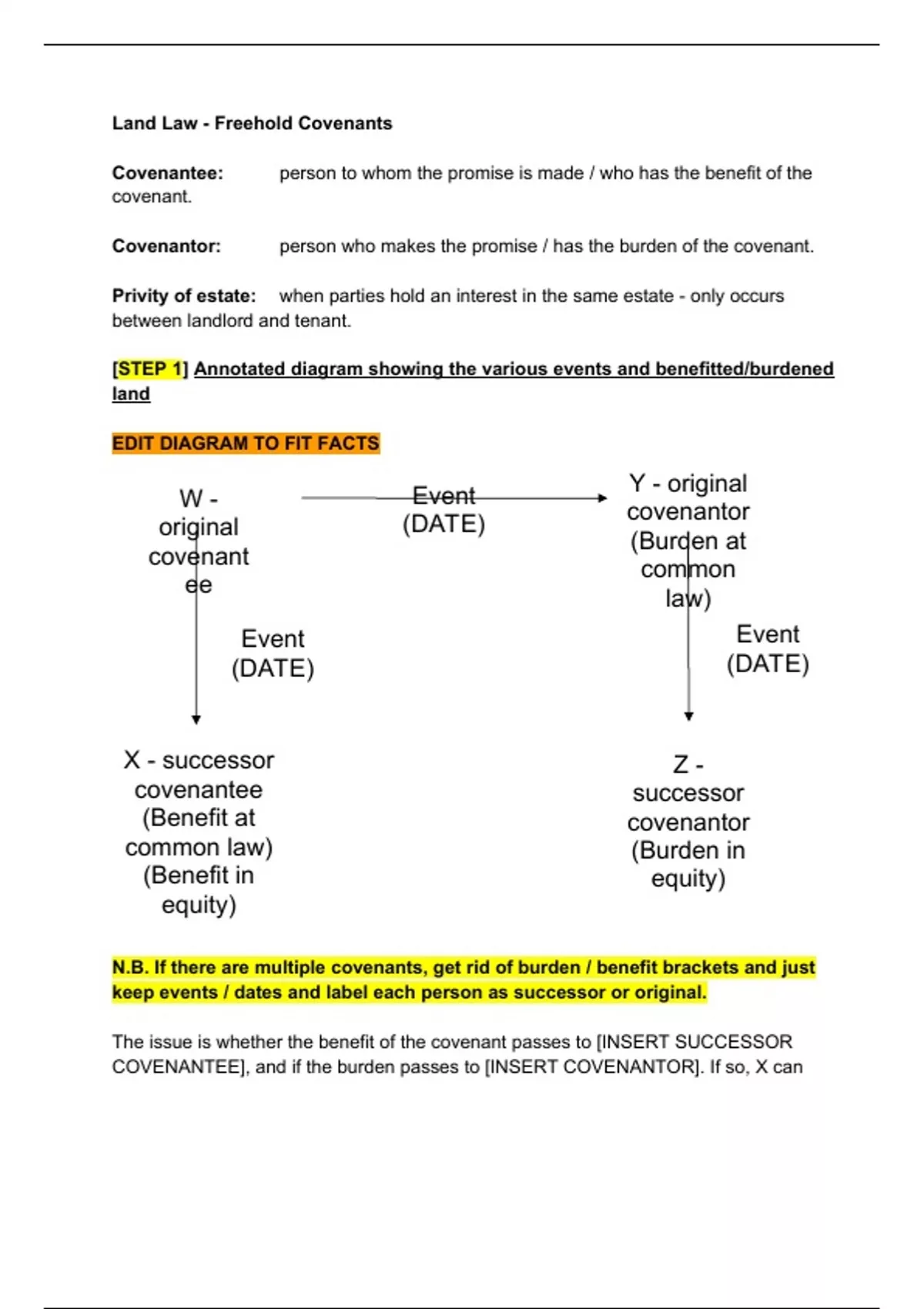 Land Law - Freehold Covenants

Covenantee: person to whom the promise is made / who has the benefit of the covenant.

Covenantor: person who makes the promise / has the burden of the covenant.

Privity of estate: when parties hold an interest in the same estate - only occurs between landlord and tenant.

[STEP 1] Annotated diagram showing the various events and benefitted/burdened land

EDIT DIAGRAM TO FIT FACTS

W - original covenantee

Event (DATE)

Y - original covenantor (Burden at common law)

Event (DATE)

Event (DATE)

X - successor covenantee (Benefit at common law) (Benefit in equity)

Z - successor covenantor (Burden in equity)

N.B. If there are multiple covenants, get rid of burden / benefit brackets and just keep events / dates and label each person as successor or original.

The issue is whether the benefit of the covenant passes to [INSERT SUCCESSOR COVENANTEE], and if the burden passes to [INSERT COVENANTOR]. If so, X can